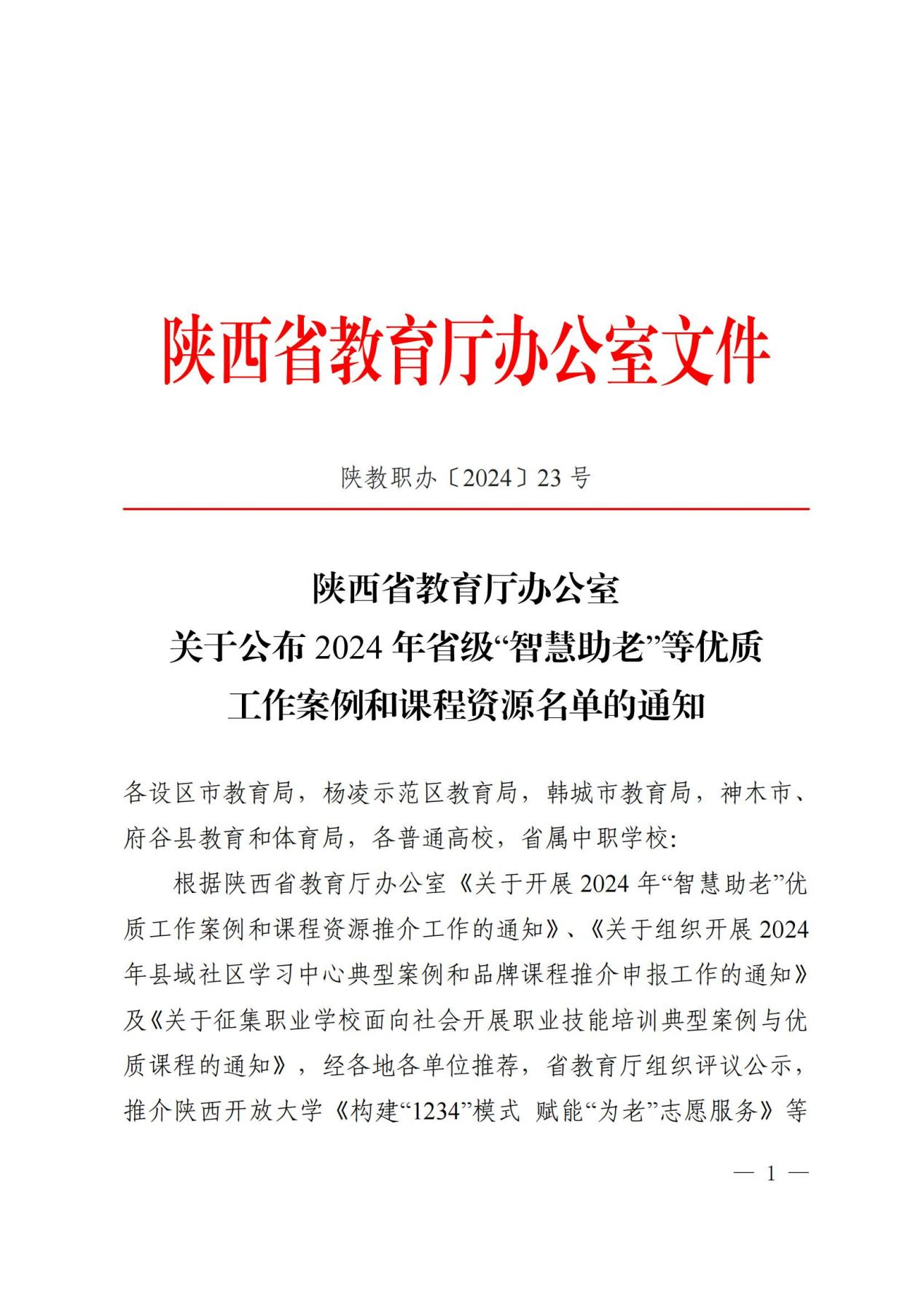 陕西省教育厅办公室文件

陕教职办〔2024〕23 号

陕西省教育厅办公室
关于公布 2024 年省级“智慧助老”等优质
工作案例和课程资源名单的通知

各设区市教育局，杨凌示范区教育局，韩城市教育局，神木市、府谷县教育和体育局，各普通高校，省属中职学校：

根据陕西省教育厅办公室《关于开展 2024 年“智慧助老”优质工作案例和课程资源推介工作的通知》、《关于组织开展 2024 年县域社区学习中心典型案例和品牌课程推介申报工作的通知》及《关于征集职业学校面向社会开展职业技能培训典型案例与优质课程的通知》，经各地各单位推荐，省教育厅组织评议公示，推介陕西开放大学《构建“1234”模式 赋能“为老”志愿服务》等

— 1 —